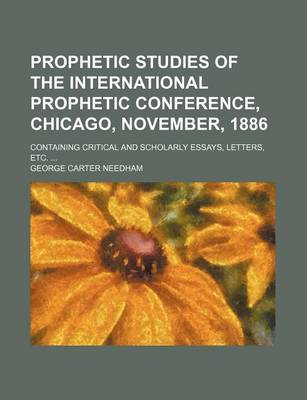 PROPHETIC STUDIES OF THE INTERNATIONAL PROPHETIC CONFERENCE, CHICAGO, NOVEMBER, 1886

CONTAINING CRITICAL AND SCHOLARLY ESSAYS, LETTERS, ETC. ...

GEORGE CARTER NEEDHAM